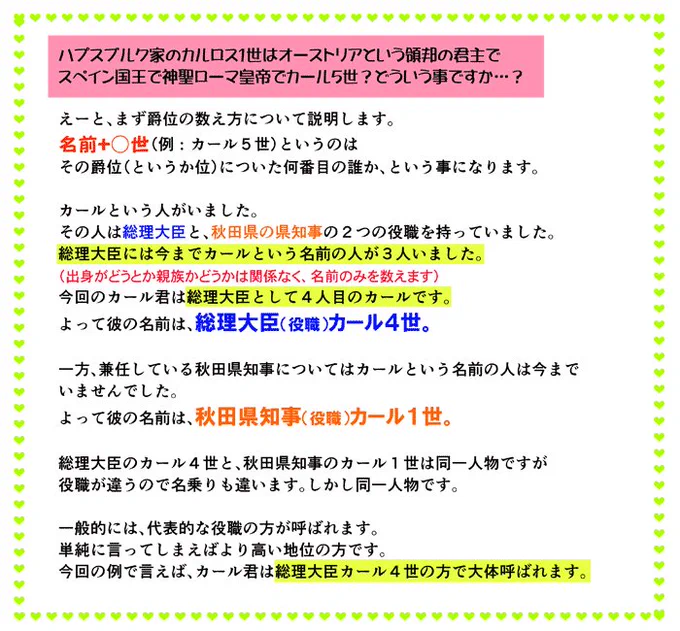 ハプスブルク家のカルロス1世はオーストリアという領邦の君主でスペイン国王で神聖ローマ皇帝でカール5世？どういう事ですか…？

えーと、まず爵位の数え方について説明します。
名前+○世（例：カール５世）というのは
その爵位（というか位）についた何番目の誰か、という事になります。

カールという人がいました。
その人は総理大臣と、秋田県の県知事の２つの役職を持っていました。
総理大臣には今までカールという名前の人が３人いました。
（出身がどうとか親族かどうかは関係なく、名前のみを数えます）
今回のカール君は総理大臣として４人目のカールです。
よって彼の名前は、総理大臣（役職）カール４世。

一方、兼任している秋田県知事についてはカールという名前の人は今までいませんでした。
よって彼の名前は、秋田県知事（役職）カール１世。

総理大臣のカール４世と、秋田県知事のカール１世は同一人物ですが
役職が違うので名乗りも違います。しかし同一人物です。

一般的には、代表的な役職の方が呼ばれます。
単純に言ってしまえばより高い地位の方です。
今回の例で言えば、カール君は総理大臣カール４世の方で大体呼ばれます。